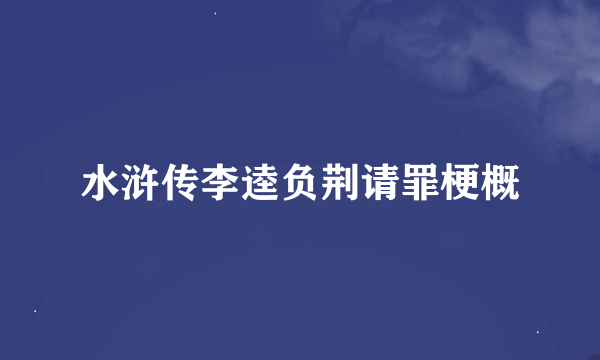 水浒传李逵负荆请罪梗概